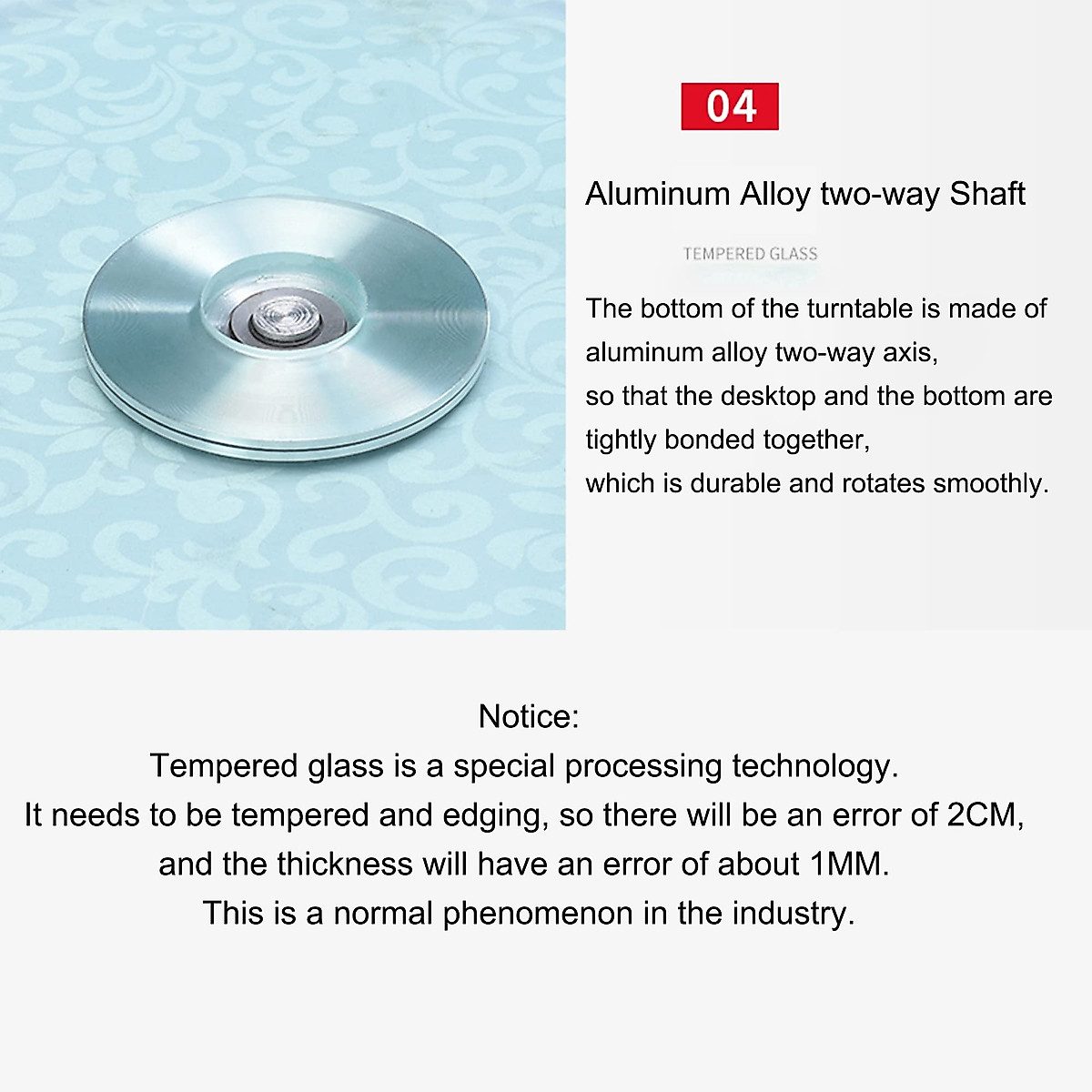 04

Aluminum Alloy two-way Shaft

TEMPERED GLASS

The bottom of the turntable is made of aluminum alloy two-way axis,
so that the desktop and the bottom are tightly bonded together,
which is durable and rotates smoothly.

Notice:
Tempered glass is a special processing technology.
It needs to be tempered and edging, so there will be an error of 2CM,
and the thickness will have an error of about 1MM.
This is a normal phenomenon in the industry.